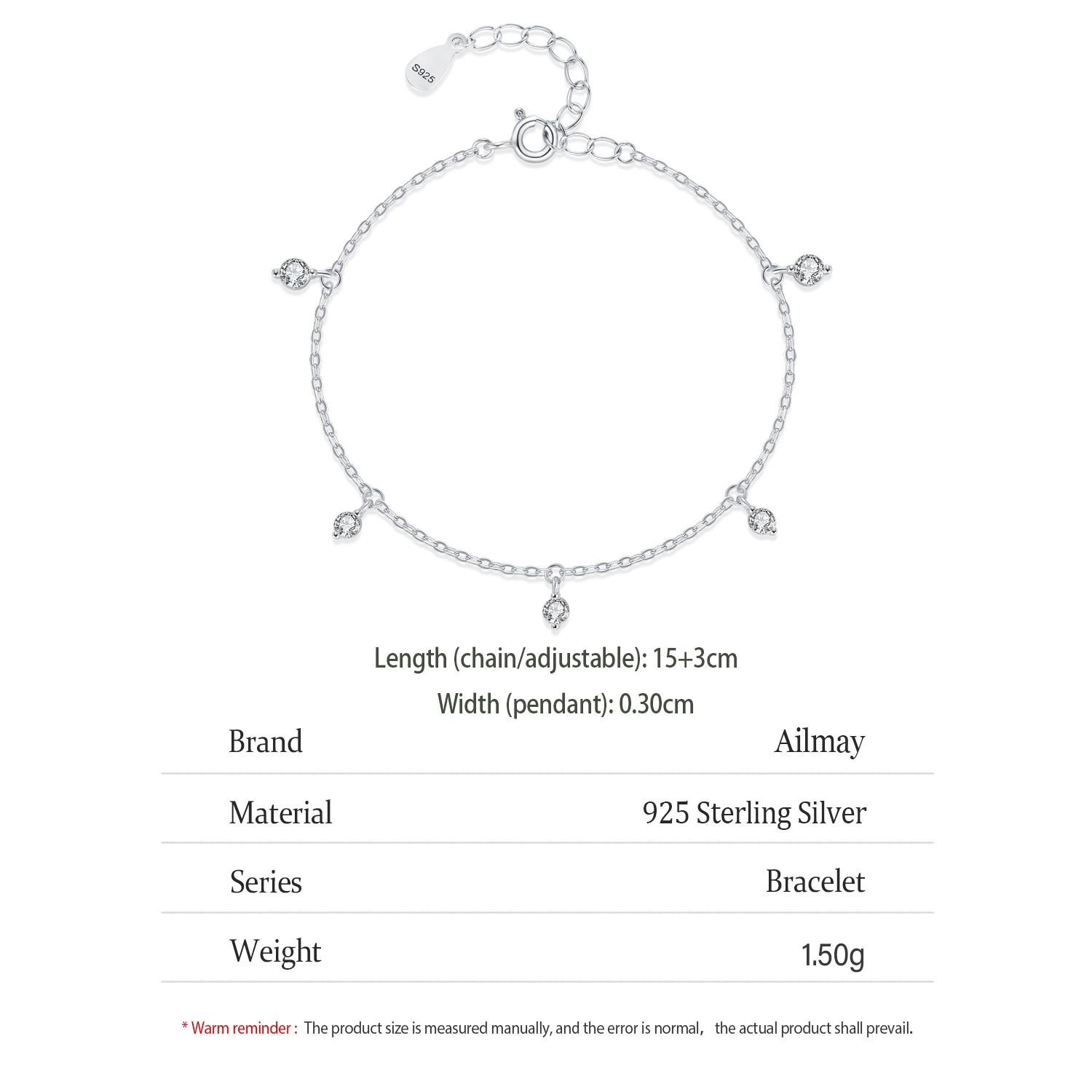 S925

Length (chain/adjustable): 15+3cm

Width (pendant): 0.30cm

| Brand | Ailmay |
|---|---|
| Material | 925 Sterling Silver |
| Series | Bracelet |
| Weight | 1.50g |

* Warm reminder : The product size is measured manually, and the error is normal， the actual product shall prevail.